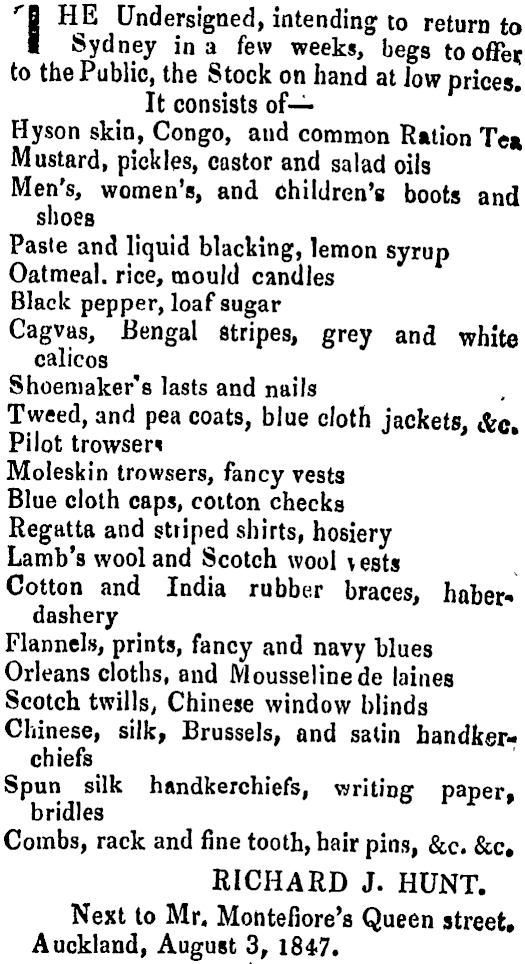 THE Undersigned, intending to return to Sydney in a few weeks, begs to offer to the Public, the Stock on hand at low prices.

It consists of—

Hyson skin, Congo, and common Ration Tea
Mustard, pickles, castor and salad oils
Men's, women's, and children's boots and shoes
Paste and liquid blacking, lemon syrup
Oatmeal. rice, mould candles
Black pepper, loaf sugar
Cagvas, Bengal stripes, grey and white calicos
Shoemaker's lasts and nails
Tweed, and pea coats, blue cloth jackets, &c.
Pilot trowsers
Moleskin trowsers, fancy vests
Blue cloth caps, cotton checks
Regatta and striped shirts, hosiery
Lamb's wool and Scotch wool vests
Cotton and India rubber braces, haberdashery
Flannels, prints, fancy and navy blues
Orleans cloths, and Mousseline de laines
Scotch twills, Chinese window blinds
Chinese, silk, Brussels, and satin handkerchiefs
Spun silk handkerchiefs, writing paper, bridles
Combs, rack and fine tooth, hair pins, &c. &c.

RICHARD J. HUNT.

Next to Mr. Montefiore's Queen street.
Auckland, August 3, 1847.